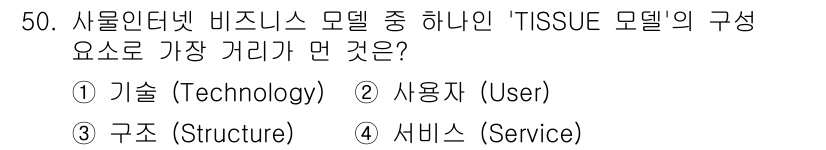 50. 사물인터넷 비즈니스 모델 중 하나인 'TISSUE 모델'의 구성 요소로 가장 거리가 먼 것은?

① 기술 (Technology) ② 사용자 (User)

③ 구조 (Structure) ④ 서비스 (Service)